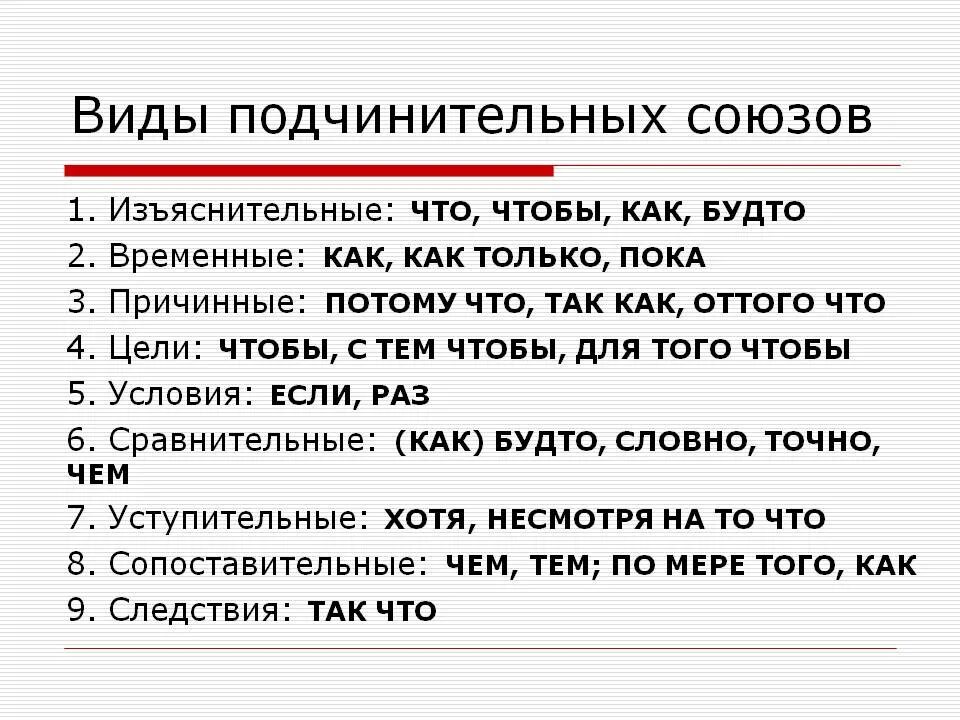 Виды подчинительных союзов

1. Изъяснительные: ЧТО, ЧТОБЫ, КАК, БУДТО
2. Временные: КАК, КАК ТОЛЬКО, ПОКА
3. Причинные: ПОТОМУ ЧТО, ТАК КАК, ОТТОГО ЧТО
4. Цели: ЧТОБЫ, С ТЕМ ЧТОБЫ, ДЛЯ ТОГО ЧТОБЫ
5. Условия: ЕСЛИ, РАЗ
6. Сравнительные: (КАК) БУДТО, СЛОВНО, ТОЧНО, ЧЕМ
7. Уступительные: ХОТЯ, НЕСМОТРЯ НА ТО ЧТО
8. Сопоставительные: ЧЕМ, ТЕМ; ПО МЕРЕ ТОГО, КАК
9. Следствия: ТАК ЧТО